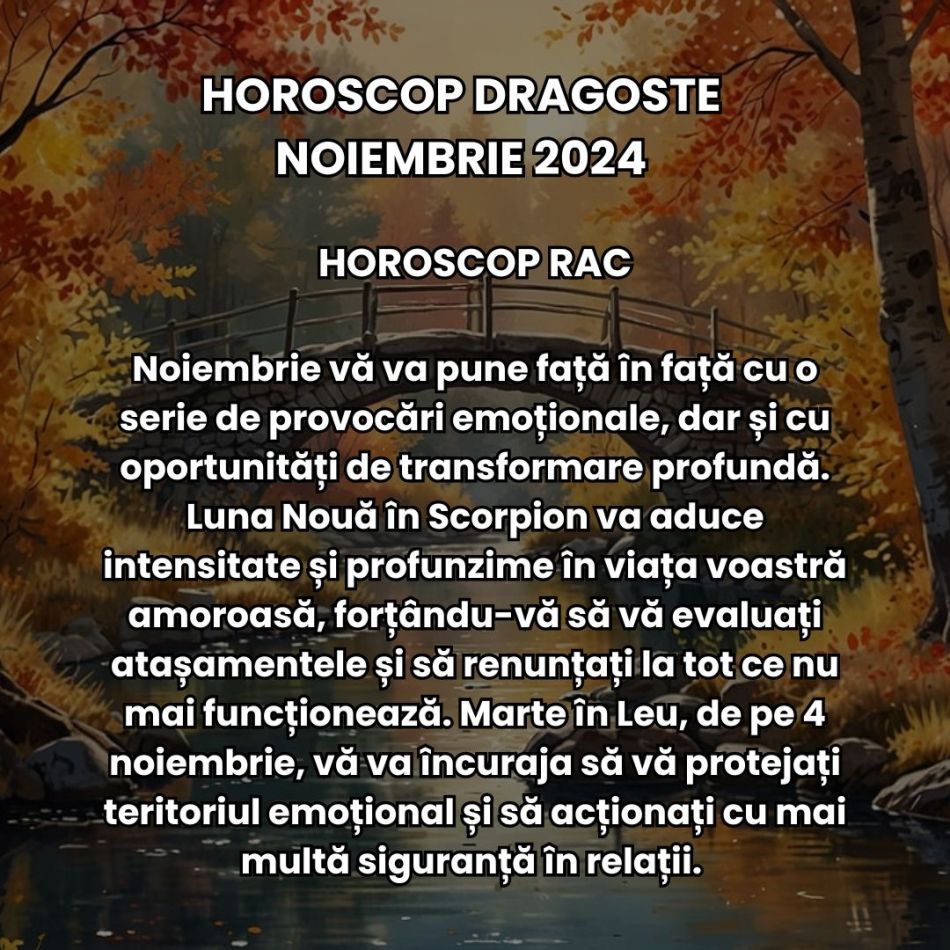 HOROSCOP DRAGOSTE NOIEMBRIE 2024

HOROSCOP RAC

Noiembrie vă va pune față în față cu o serie de provocări emoționale, dar și cu oportunități de transformare profundă. Luna Nouă în Scorpion va aduce intensitate și profunzime în viața voastră amoroasă, forțându-vă să vă evaluați atașamentele și să renunțați la tot ce nu mai funcționează. Marte în Leu, de pe 4 noiembrie, vă va încuraja să vă protejați teritoriul emoțional și să acționați cu mai multă siguranță în relații.